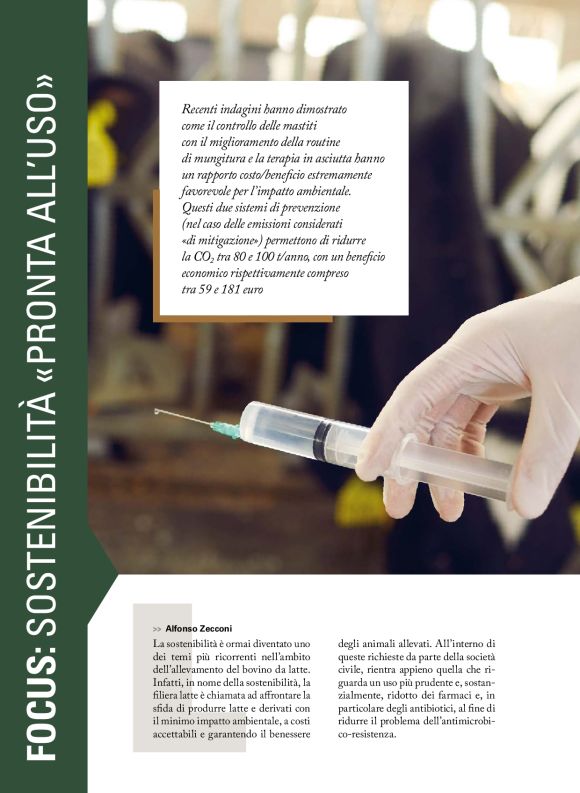 FOCUS: SOSTENIBILITÀ «PRONTA ALL'USO»

Recenti indagini hanno dimostrato come il controllo delle mastiti con il miglioramento della routine di mungitura e la terapia in asciutta hanno un rapporto costo/beneficio estremamente favorevole per l'impatto ambientale. Questi due sistemi di prevenzione (nel caso delle emissioni considerati «di mitigazione») permettono di ridurre la $CO_2$ tra 80 e 100 t/anno, con un beneficio economico rispettivamente compreso tra 59 e 181 euro

>> Alfonso Zecconi

La sostenibilità è ormai diventato uno dei temi più ricorrenti nell'ambito dell'allevamento del bovino da latte. Infatti, in nome della sostenibilità, la filiera latte è chiamata ad affrontare la sfida di produrre latte e derivati con il minimo impatto ambientale, a costi accettabili e garantendo il benessere degli animali allevati. All'interno di queste richieste da parte della società civile, rientra appieno quella che riguarda un uso più prudente e, sostanzialmente, ridotto dei farmaci e, in particolare degli antibiotici, al fine di ridurre il problema dell'antimicrobico-resistenza.